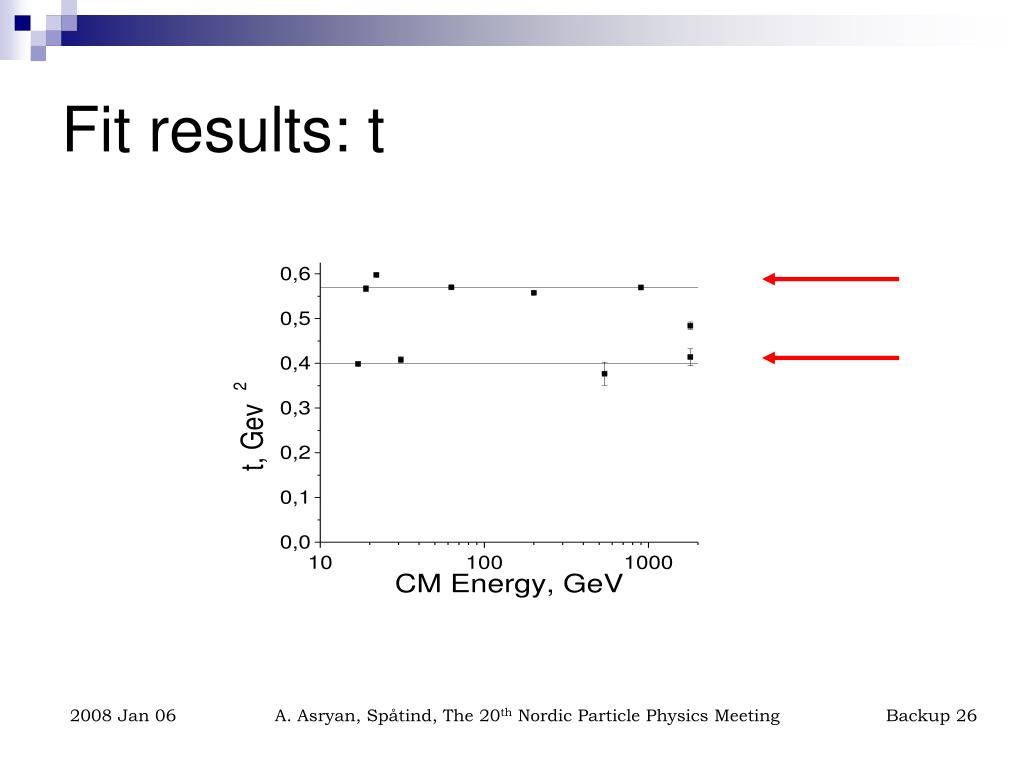 Fit results: t

0,6
0,5
0,4
0,3
0,2
0,1
0,0
t, Gev $^2$
10
100
1000
CM Energy, GeV

2008 Jan 06
A. Asryan, Spåtind, The 20$^{th}$ Nordic Particle Physics Meeting
Backup 26